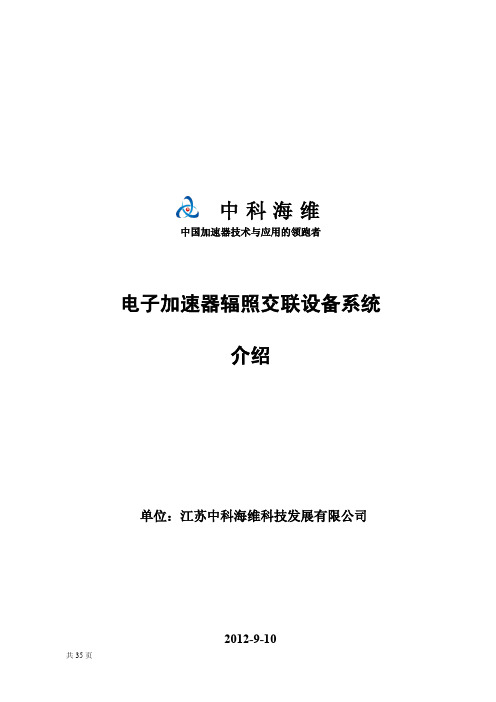 中科海维
中国加速器技术与应用的领跑者

电子加速器辐照交联设备系统

介绍

单位：江苏中科海维科技发展有限公司

2012-9-10

共 35 页